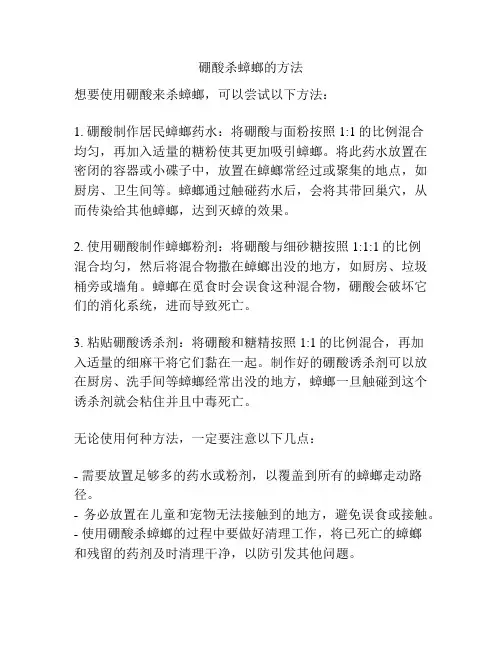 硼酸杀蟑螂的方法

想要使用硼酸来杀蟑螂，可以尝试以下方法：

1. 硼酸制作居民蟑螂药水：将硼酸与面粉按照 1:1 的比例混合均匀，再加入适量的糖粉使其更加吸引蟑螂。将此药水放置在密闭的容器或小碟子中，放置在蟑螂常经过或聚集的地点，如厨房、卫生间等。蟑螂通过触碰药水后，会将其带回巢穴，从而传染给其他蟑螂，达到灭蟑的效果。

2. 使用硼酸制作蟑螂粉剂：将硼酸与细砂糖按照 1:1:1 的比例混合均匀，然后将混合物撒在蟑螂出没的地方，如厨房、垃圾桶旁或墙角。蟑螂在觅食时会误食这种混合物，硼酸会破坏它们的消化系统，进而导致死亡。

3. 粘贴硼酸诱杀剂：将硼酸和糖精按照 1:1 的比例混合，再加入适量的细麻干将它们黏在一起。制作好的硼酸诱杀剂可以放在厨房、洗手间等蟑螂经常出没的地方，蟑螂一旦触碰到这个诱杀剂就会粘住并且中毒死亡。

无论使用何种方法，一定要注意以下几点：

- 需要放置足够多的药水或粉剂，以覆盖到所有的蟑螂走动路径。
- 务必放置在儿童和宠物无法接触到的地方，避免误食或接触。
- 使用硼酸杀蟑螂的过程中要做好清理工作，将已死亡的蟑螂和残留的药剂及时清理干净，以防引发其他问题。